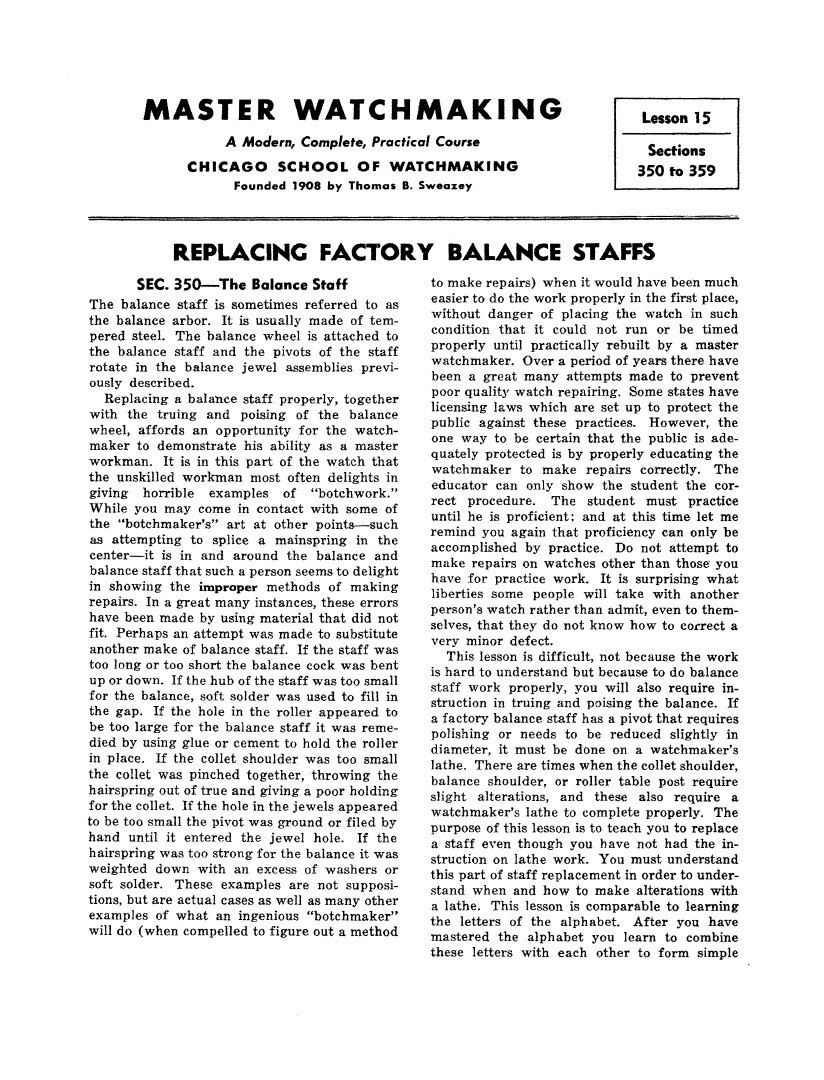 MASTER WATCHMAKING

A Modern, Complete, Practical Course

CHICAGO SCHOOL OF WATCHMAKING

Founded 1908 by Thomas B. Sweazey

Lesson 15

Sections
350 to 359

REPLACING FACTORY BALANCE STAFFS

SEC. 350—The Balance Staff

The balance staff is sometimes referred to as the balance arbor. It is usually made of tempered steel. The balance wheel is attached to the balance staff and the pivots of the staff rotate in the balance jewel assemblies previously described.

Replacing a balance staff properly, together with the truing and poising of the balance wheel, affords an opportunity for the watchmaker to demonstrate his ability as a master workman. It is in this part of the watch that the unskilled workman most often delights in giving horrible examples of "botchwork." While you may come in contact with some of the "botchmaker's" art at other points—such as attempting to splice a mainspring in the center—it is in and around the balance and balance staff that such a person seems to delight in showing the improper methods of making repairs. In a great many instances, these errors have been made by using material that did not fit. Perhaps an attempt was made to substitute another make of balance staff. If the staff was too long or too short the balance cock was bent up or down. If the hub of the staff was too small for the balance, soft solder was used to fill in the gap. If the hole in the roller appeared to be too large for the balance staff it was remedied by using glue or cement to hold the roller in place. If the collet shoulder was too small the collet was pinched together, throwing the hairspring out of true and giving a poor holding for the collet. If the hole in the jewels appeared to be too small the pivot was ground or filed by hand until it entered the jewel hole. If the hairspring was too strong for the balance it was weighted down with an excess of washers or soft solder. These examples are not suppositions, but are actual cases as well as many other examples of what an ingenious "botchmaker" will do (when compelled to figure out a method to make repairs) when it would have been much easier to do the work properly in the first place, without danger of placing the watch in such condition that it could not run or be timed properly until practically rebuilt by a master watchmaker. Over a period of years there have been a great many attempts made to prevent poor quality watch repairing. Some states have licensing laws which are set up to protect the public against these practices. However, the one way to be certain that the public is adequately protected is by properly educating the watchmaker to make repairs correctly. The educator can only show the student the correct procedure. The student must practice until he is proficient: and at this time let me remind you again that proficiency can only be accomplished by practice. Do not attempt to make repairs on watches other than those you have for practice work. It is surprising what liberties some people will take with another person's watch rather than admit, even to themselves, that they do not know how to correct a very minor defect.

This lesson is difficult, not because the work is hard to understand but because to do balance staff work properly, you will also require instruction in truing and poising the balance. If a factory balance staff has a pivot that requires polishing or needs to be reduced slightly in diameter, it must be done on a watchmaker's lathe. There are times when the collet shoulder, balance shoulder, or roller table post require slight alterations, and these also require a watchmaker's lathe to complete properly. The purpose of this lesson is to teach you to replace a staff even though you have not had the instruction on lathe work. You must understand this part of staff replacement in order to understand when and how to make alterations with a lathe. This lesson is comparable to learning the letters of the alphabet. After you have mastered the alphabet you learn to combine these letters with each other to form simple